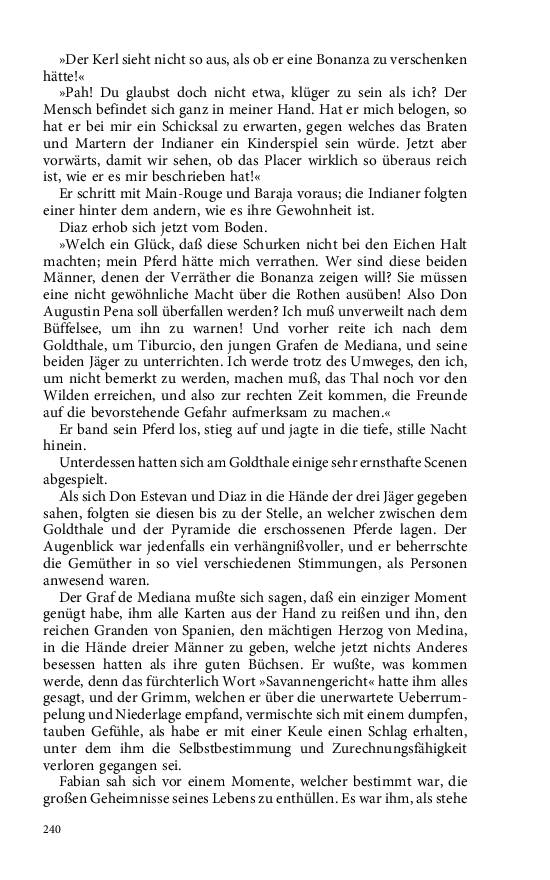 »Der Kerl sieht nicht so aus, als ob er eine Bonanza zu verschenken hätte!«

»Pah! Du glaubst doch nicht etwa, klüger zu sein als ich? Der Mensch befindet sich ganz in meiner Hand. Hat er mich belogen, so hat er bei mir ein Schicksal zu erwarten, gegen welches das Braten und Martern der Indianer ein Kinderspiel sein würde. Jetzt aber vorwärts, damit wir sehen, ob das Placer wirklich so überaus reich ist, wie er es mir beschrieben hat!«

Er schritt mit Main-Rouge und Baraja voraus; die Indianer folgten einer hinter dem andern, wie es ihre Gewohnheit ist.

Diaz erhob sich jetzt vom Boden.

»Welch ein Glück, daß diese Schurken nicht bei den Eichen Halt machten; mein Pferd hätte mich verrathen. Wer sind diese beiden Männer, denen der Verräther die Bonanza zeigen will? Sie müssen eine nicht gewöhnliche Macht über die Rothen ausüben! Also Don Augustin Pena soll überfallen werden? Ich muß unverweilt nach dem Büffelsee, um ihn zu warnen! Und vorher reite ich nach dem Goldthale, um Tiburcio, den jungen Grafen de Mediana, und seine beiden Jäger zu unterrichten. Ich werde trotz des Umweges, den ich, um nicht bemerkt zu werden, machen muß, das Thal noch vor den Wilden erreichen, und also zur rechten Zeit kommen, die Freunde auf die bevorstehende Gefahr aufmerksam zu machen.«

Er band sein Pferd los, stieg auf und jagte in die tiefe, stille Nacht hinein.

Unterdessen hatten sich am Goldthale einige sehr ernsthafte Scenen abgespielt.

Als sich Don Estevan und Diaz in die Hände der drei Jäger gegeben sahen, folgten sie diesen bis zu der Stelle, an welcher zwischen dem Goldthale und der Pyramide die erschossenen Pferde lagen. Der Augenblick war jedenfalls ein verhängnißvoller, und er beherrschte die Gemüther in so viel verschiedenen Stimmungen, als Personen anwesend waren.

Der Graf de Mediana mußte sich sagen, daß ein einziger Moment genügt habe, ihm alle Karten aus der Hand zu reißen und ihn, den reichen Granden von Spanien, den mächtigen Herzog von Medina, in die Hände dreier Männer zu geben, welche jetzt nichts Anderes besessen hatten als ihre guten Büchsen. Er wußte, was kommen werde, denn das fürchterlich Wort »Savannengericht« hatte ihm alles gesagt, und der Grimm, welchen er über die unerwartete Ueberrumpelung und Niederlage empfand, vermischte sich mit einem dumpfen, tauben Gefühle, als habe er mit einer Keule einen Schlag erhalten, unter dem ihm die Selbstbestimmung und Zurechnungsfähigkeit verloren gegangen sei.

Fabian sah sich vor einem Momente, welcher bestimmt war, die großen Geheimnisse seines Lebens zu enthüllen. Es war ihm, als stehe

240